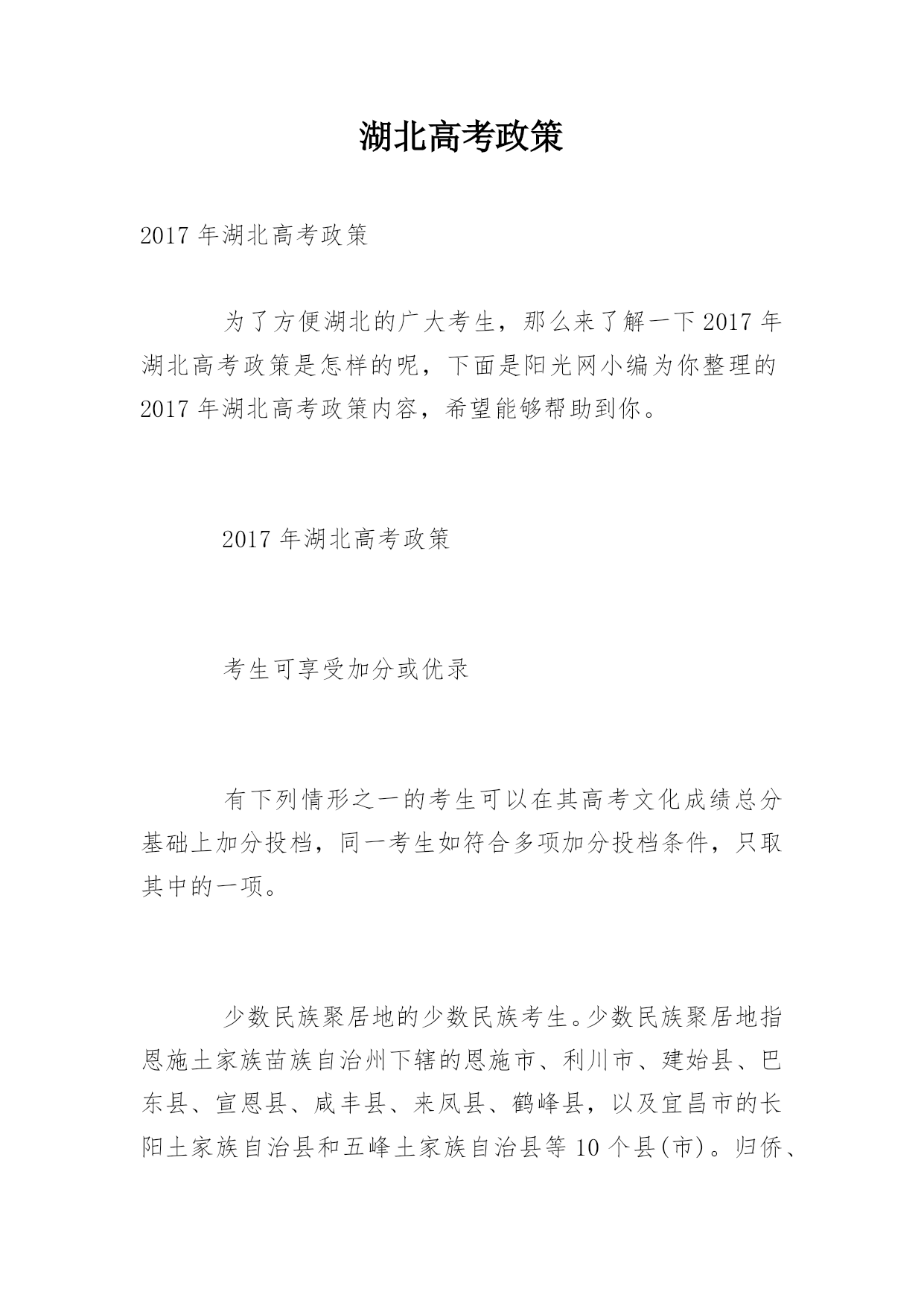 湖北高考政策

2017 年湖北高考政策

为了方便湖北的广大考生，那么来了解一下 2017 年湖北高考政策是怎样的呢，下面是阳光网小编为你整理的 2017 年湖北高考政策内容，希望能够帮助到你。

2017 年湖北高考政策

考生可享受加分或优录

有下列情形之一的考生可以在其高考文化成绩总分基础上加分投档，同一考生如符合多项加分投档条件，只取其中的一项。

少数民族聚居地的少数民族考生。少数民族聚居地指恩施土家族苗族自治州下辖的恩施市、利川市、建始县、巴东县、宣恩县、咸丰县、来凤县、鹤峰县，以及宜昌市的长阳土家族自治县和五峰土家族自治县等 10 个县(市)。归侨、